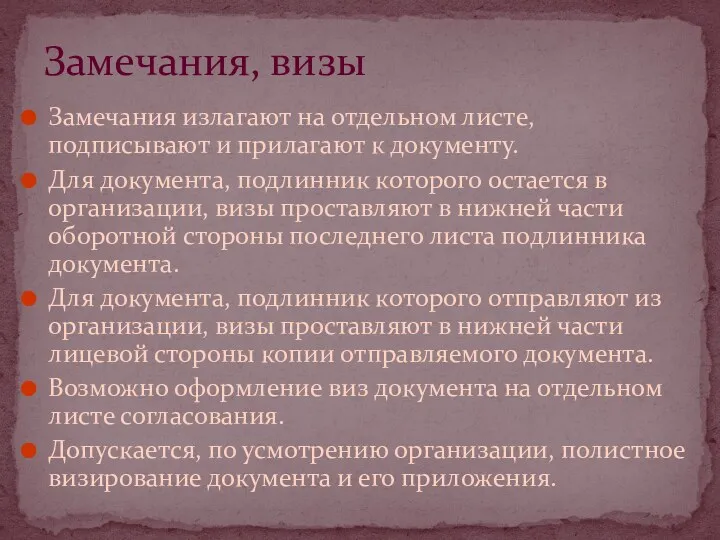 Замечания, визы

Замечания излагают на отдельном листе, подписывают и прилагают к документу.

Для документа, подлинник которого остается в организации, визы проставляют в нижней части оборотной стороны последнего листа подлинника документа.

Для документа, подлинник которого отправляют из организации, визы проставляют в нижней части лицевой стороны копии отправляемого документа.

Возможно оформление виз документа на отдельном листе согласования.

Допускается, по усмотрению организации, полистное визирование документа и его приложения.